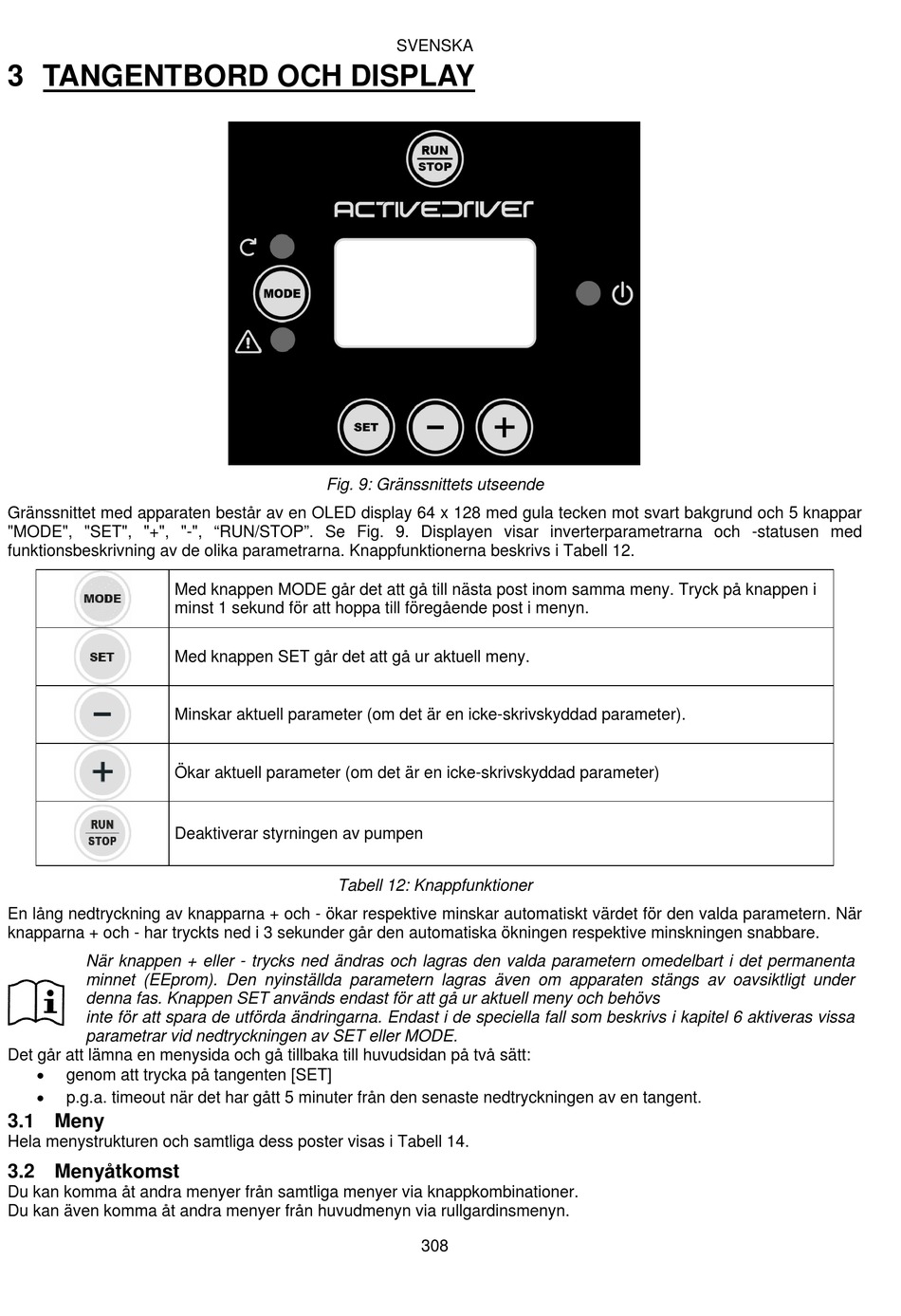 SVENSKA

3 TANGENTBORD OCH DISPLAY

RUN
STOP

ACTIVEDRIVER

MODE

SET − +

Fig. 9: Gränssnittets utseende

Gränssnittet med apparaten består av en OLED display 64 x 128 med gula tecken mot svart bakgrund och 5 knappar "MODE", "SET", "+", "-", “RUN/STOP”. Se Fig. 9. Displayen visar inverterparametrarna och -statusen med funktionsbeskrivning av de olika parametrarna. Knappfunktionerna beskrivs i Tabell 12.

| MODE | Med knappen MODE går det att gå till nästa post inom samma meny. Tryck på knappen i minst 1 sekund för att hoppa till föregående post i menyn. |
|---|---|
| SET | Med knappen SET går det att gå ur aktuell meny. |
| − | Minskar aktuell parameter (om det är en icke-skrivskyddad parameter). |
| + | Ökar aktuell parameter (om det är en icke-skrivskyddad parameter) |
| RUN STOP | Deaktiverar styrningen av pumpen |

Tabell 12: Knappfunktioner

En lång nedtryckning av knapparna + och - ökar respektive minskar automatiskt värdet för den valda parametern. När knapparna + och - har tryckts ned i 3 sekunder går den automatiska ökningen respektive minskningen snabbare.

När knappen + eller - trycks ned ändras och lagras den valda parametern omedelbart i det permanenta minnet (EEprom). Den nyinställda parametern lagras även om apparaten stängs av oavsiktligt under denna fas. Knappen SET används endast för att gå ur aktuell meny och behövs
inte för att spara de utförda ändringarna. Endast i de speciella fall som beskrivs i kapitel 6 aktiveras vissa parametrar vid nedtryckningen av SET eller MODE.

Det går att lämna en menysida och gå tillbaka till huvudsidan på två sätt:
• genom att trycka på tangenten [SET]
• p.g.a. timeout när det har gått 5 minuter från den senaste nedtryckningen av en tangent.

3.1 Meny
Hela menystrukturen och samtliga dess poster visas i Tabell 14.

3.2 Menyåtkomst
Du kan komma åt andra menyer från samtliga menyer via knappkombinationer.
Du kan även komma åt andra menyer från huvudmenyn via rullgardinsmenyn.

308